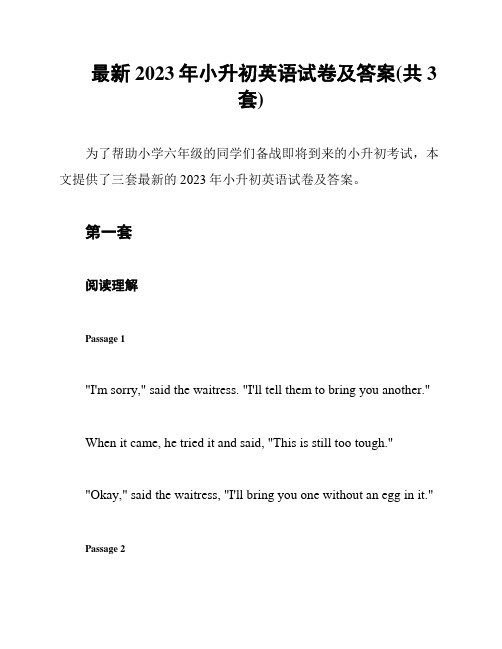 最新 2023 年小升初英语试卷及答案(共 3 套)

为了帮助小学六年级的同学们备战即将到来的小升初考试，本文提供了三套最新的 2023 年小升初英语试卷及答案。

第一套

阅读理解

Passage 1

"I'm sorry," said the waitress. "I'll tell them to bring you another."

When it came, he tried it and said, "This is still too tough."

"Okay," said the waitress, "I'll bring you one without an egg in it."

Passage 2